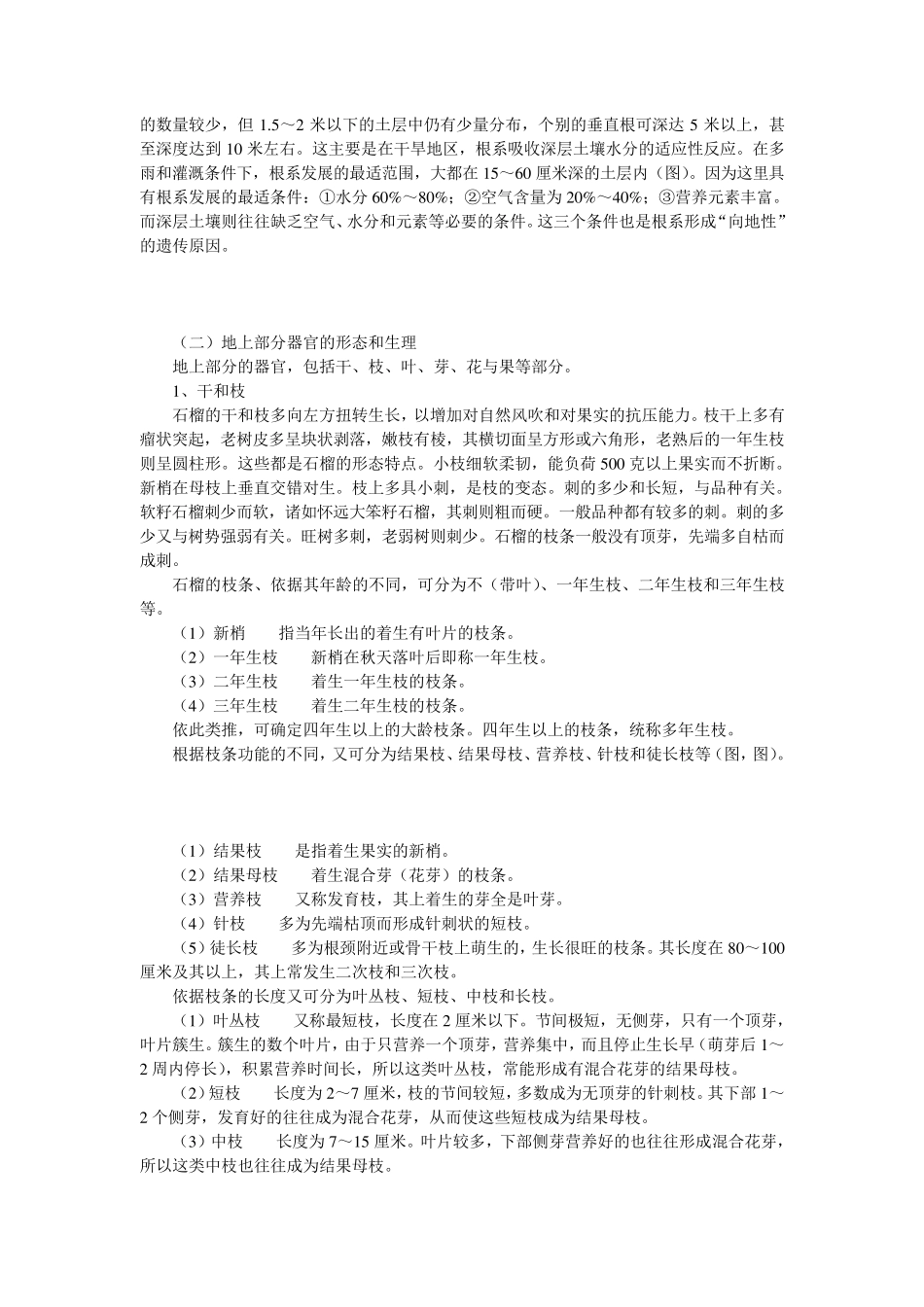 的数量较少，但 1.5～2 米以下的土层中仍有少量分布，个别的垂直根可深达 5 米以上，甚至深度达到 10 米左右。这主要是在干旱地区，根系吸收深层土壤水分的适应性反应。在多雨和灌溉条件下，根系发展的最适范围，大都在 15～60 厘米深的土层内（图）。因为这里具有根系发展的最适条件：①水分 60%～80%；②空气含量为 20%～40%；③营养元素丰富。而深层土壤则往往缺乏空气、水分和元素等必要的条件。这三个条件也是根系形成“向地性”的遗传原因。

（二）地上部分器官的形态和生理

地上部分的器官，包括干、枝、叶、芽、花与果等部分。

1、干和枝

石榴的干和枝多向左方扭转生长，以增加对自然风吹和对果实的抗压能力。枝干上多有瘤状突起，老树皮多呈块状剥落，嫩枝有棱，其横切面呈方形或六角形，老熟后的一年生枝则呈圆柱形。这些都是石榴的形态特点。小枝细软柔韧，能负荷 500 克以上果实而不折断。新梢在母枝上垂直交错对生。枝上多具小刺，是枝的变态。刺的多少和长短，与品种有关。软籽石榴刺少而软，诸如怀远大笨籽石榴，其刺则粗而硬。一般品种都有较多的刺。刺的多少又与树势强弱有关。旺树多刺，老弱树则刺少。石榴的枝条一般没有顶芽，先端多自枯而成刺。

石榴的枝条、依据其年龄的不同，可分为不（带叶）、一年生枝、二年生枝和三年生枝等。

（1）新梢　　指当年长出的着生有叶片的枝条。

（2）一年生枝　　新梢在秋天落叶后即称一年生枝。

（3）二年生枝　　着生一年生枝的枝条。

（4）三年生枝　　着生二年生枝的枝条。

依此类推，可确定四年生以上的大龄枝条。四年生以上的枝条，统称多年生枝。

根据枝条功能的不同，又可分为结果枝、结果母枝、营养枝、针枝和徒长枝等（图，图）。

（1）结果枝　　是指着生果实的新梢。

（2）结果母枝　　着生混合芽（花芽）的枝条。

（3）营养枝　　又称发育枝，其上着生的芽全是叶芽。

（4）针枝　　多为先端枯顶而形成针刺状的短枝。

（5）徒长枝　　多为根颈附近或骨干枝上萌生的，生长很旺的枝条。其长度在 80～100 厘米及其以上，其上常发生二次枝和三次枝。

依据枝条的长度又可分为叶丛枝、短枝、中枝和长枝。

（1）叶丛枝　　又称最短枝，长度在 2 厘米以下。节间极短，无侧芽，只有一个顶芽，叶片簇生。簇生的数个叶片，由于只营养一个顶芽，营养集中，而且停止生长早（萌芽后 1～2 周内停长），积累营养时间长，所以这类叶丛枝，常能形成有混合花芽的结果母枝。

（2）短枝　　长度为 2～7 厘米，枝的节间较短，多数成为无顶芽的针刺枝。其下部 1～2 个侧芽，发育好的往往成为混合花芽，从而使这些短枝成为结果母枝。

（3）中枝　　长度为 7～15 厘米。叶片较多，下部侧芽营养好的也往往形成混合花芽，所以这类中枝也往往成为结果母枝。